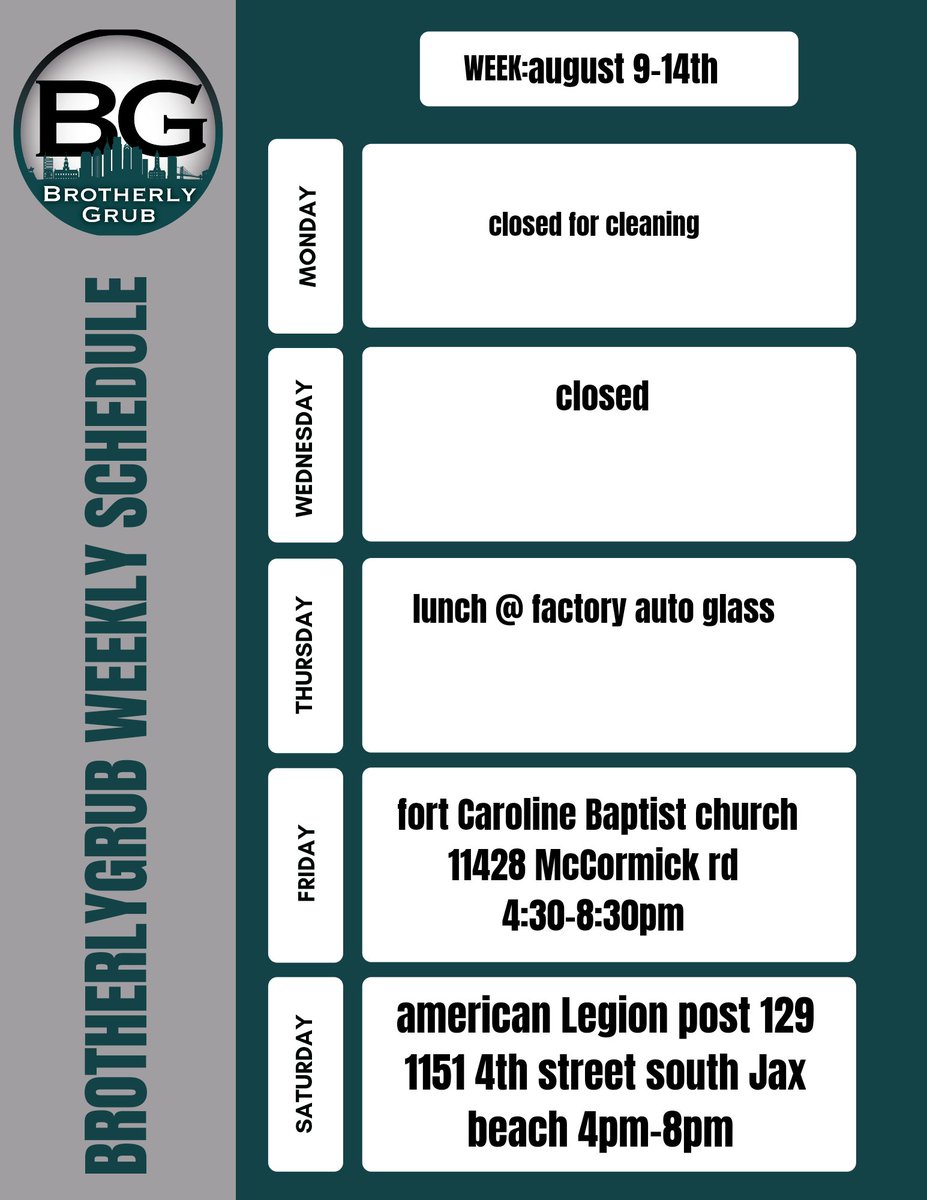 BG
BROTHERLY GRUB

BROTHERLYGRUB WEEKLY SCHEDULE

WEEK:august 9-14th

MONDAY
closed for cleaning

WEDNESDAY
closed

THURSDAY
lunch @ factory auto glass

FRIDAY
fort Caroline Baptist church
11428 McCormick rd
4:30-8:30pm

SATURDAY
american Legion post 129
1151 4th street south Jax
beach 4pm-8pm